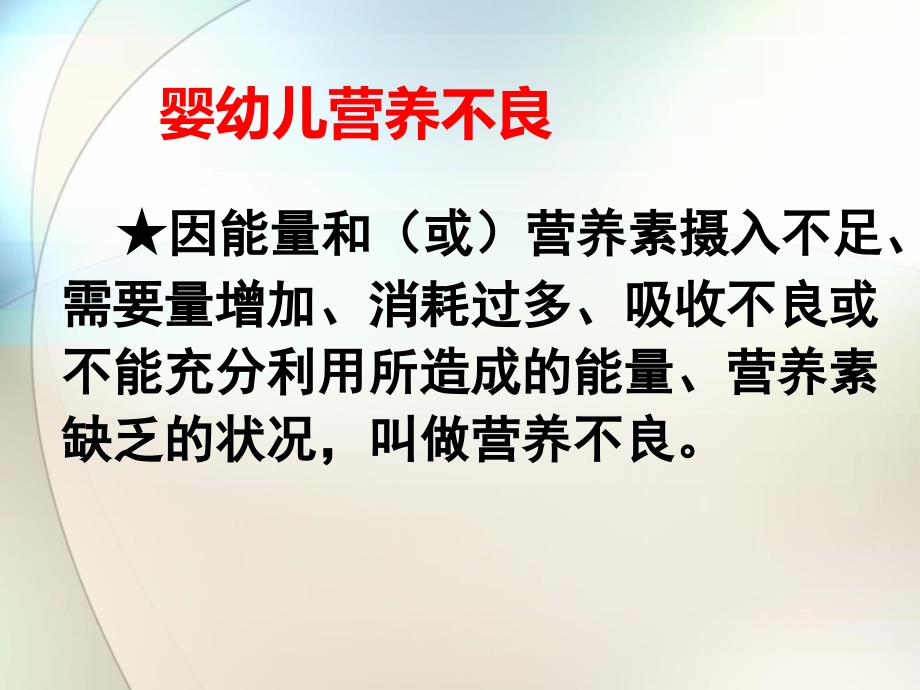 婴幼儿营养不良

★因能量和（或）营养素摄入不足、需要量增加、消耗过多、吸收不良或不能充分利用所造成的能量、营养素缺乏的状况，叫做营养不良。